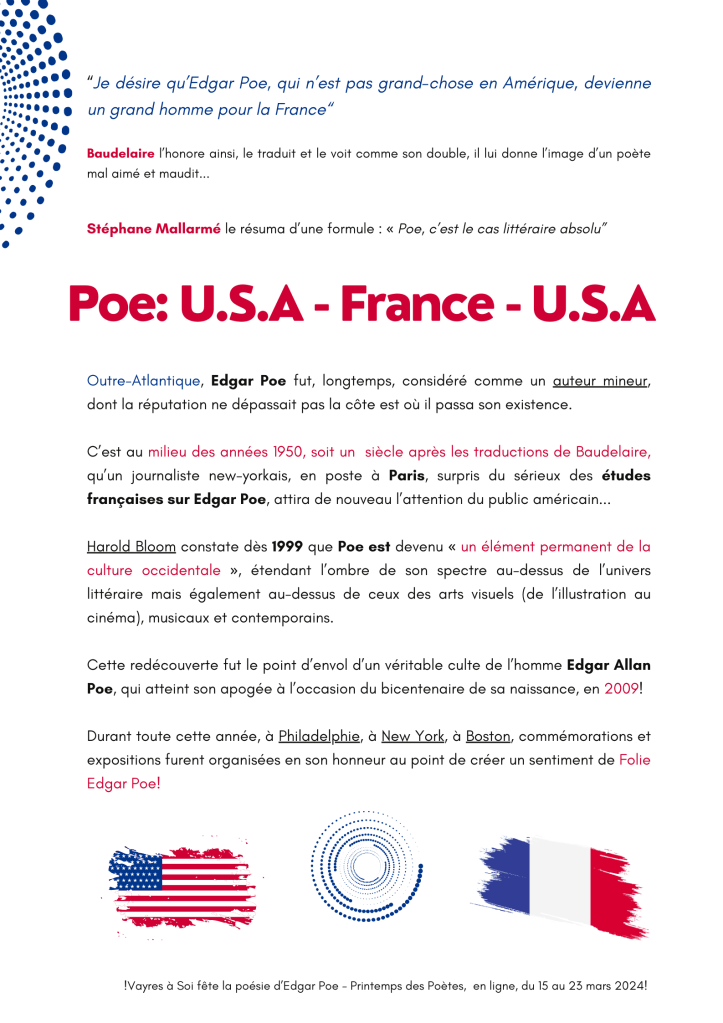 "Je désire qu'Edgar Poe, qui n'est pas grand-chose en Amérique, devienne un grand homme pour la France"

Baudelaire l'honore ainsi, le traduit et le voit comme son double, il lui donne l'image d'un poète mal aimé et maudit...

Stéphane Mallarmé le résuma d'une formule : « Poe, c'est le cas littéraire absolu"

Poe: U.S.A - France - U.S.A

Outre-Atlantique, Edgar Poe fut, longtemps, considéré comme un auteur mineur, dont la réputation ne dépassait pas la côte est où il passa son existence.

C'est au milieu des années 1950, soit un siècle après les traductions de Baudelaire, qu'un journaliste new-yorkais, en poste à Paris, surpris du sérieux des études françaises sur Edgar Poe, attira de nouveau l'attention du public américain...

Harold Bloom constate dès 1999 que Poe est devenu « un élément permanent de la culture occidentale », étendant l'ombre de son spectre au-dessus de l'univers littéraire mais également au-dessus de ceux des arts visuels (de l'illustration au cinéma), musicaux et contemporains.

Cette redécouverte fut le point d'envol d'un véritable culte de l'homme Edgar Allan Poe, qui atteint son apogée à l'occasion du bicentenaire de sa naissance, en 2009!

Durant toute cette année, à Philadelphie, à New York, à Boston, commémorations et expositions furent organisées en son honneur au point de créer un sentiment de Folie Edgar Poe!

!Vayres à Soi fête la poésie d'Edgar Poe - Printemps des Poètes, en ligne, du 15 au 23 mars 2024!